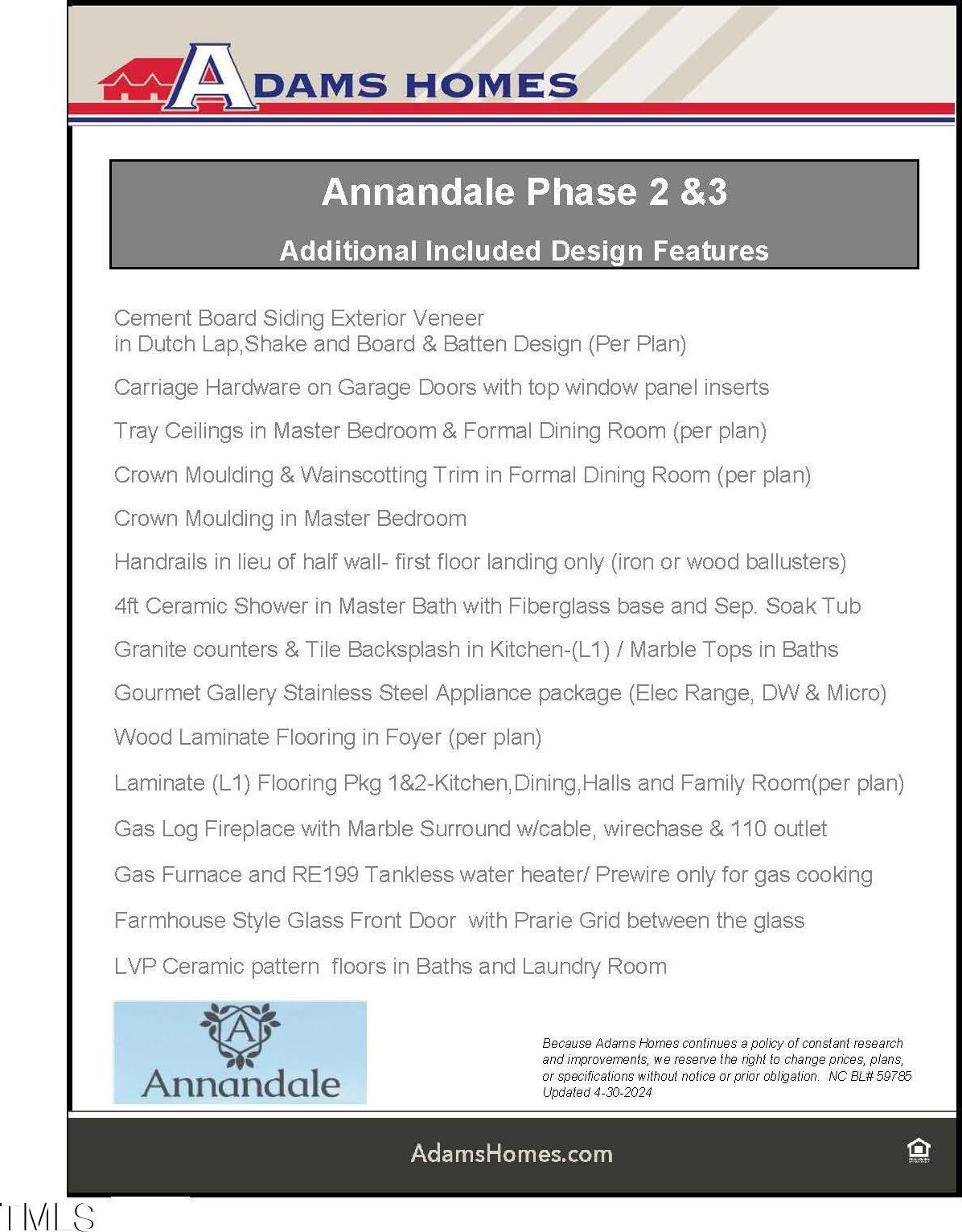 ADAMS HOMES

Annandale Phase 2 &3

Additional Included Design Features

Cement Board Siding Exterior Veneer in Dutch Lap,Shake and Board & Batten Design (Per Plan)

Carriage Hardware on Garage Doors with top window panel inserts

Tray Ceilings in Master Bedroom & Formal Dining Room (per plan)

Crown Moulding & Wainscotting Trim in Formal Dining Room (per plan)

Crown Moulding in Master Bedroom

Handrails in lieu of half wall- first floor landing only (iron or wood ballusters)

4ft Ceramic Shower in Master Bath with Fiberglass base and Sep. Soak Tub

Granite counters & Tile Backsplash in Kitchen-(L1) / Marble Tops in Baths

Gourmet Gallery Stainless Steel Appliance package (Elec Range, DW & Micro)

Wood Laminate Flooring in Foyer (per plan)

Laminate (L1) Flooring Pkg 1&2-Kitchen,Dining,Halls and Family Room(per plan)

Gas Log Fireplace with Marble Surround w/cable, wirechase & 110 outlet

Gas Furnace and RE199 Tankless water heater/ Prewire only for gas cooking

Farmhouse Style Glass Front Door with Prarie Grid between the glass

LVP Ceramic pattern floors in Baths and Laundry Room

A
Annandale

Because Adams Homes continues a policy of constant research and improvements, we reserve the right to change prices, plans, or specifications without notice or prior obligation. NC BL# 59785
Updated 4-30-2024

AdamsHomes.com

TMLS